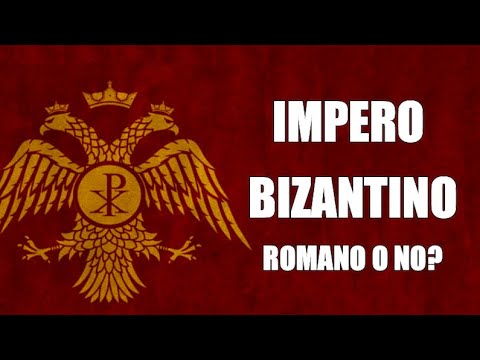 IMPERO
BIZANTINO
ROMANO O NO?